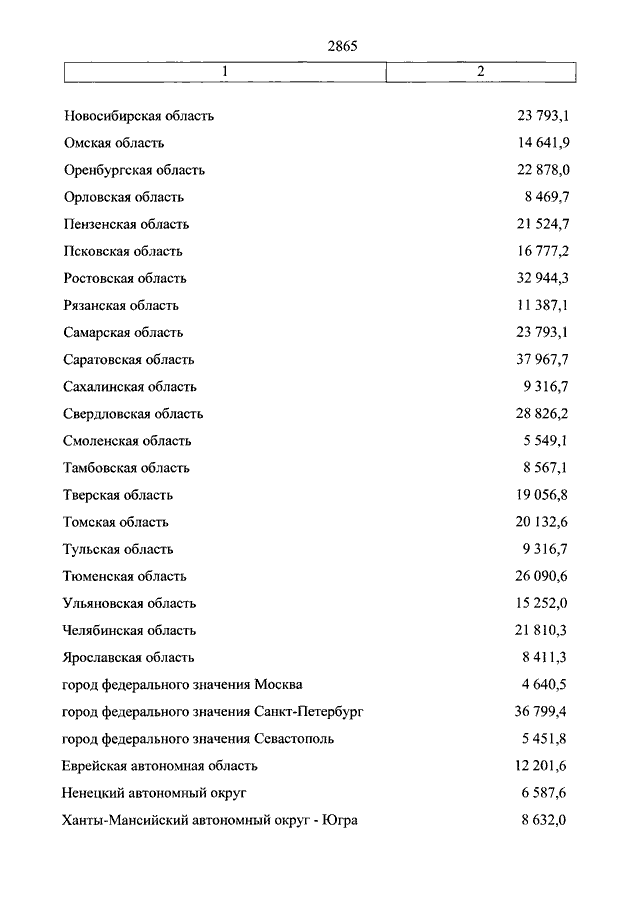 2865

| 1 | 2 |
|---|---|
| Новосибирская область | 23 793,1 |
| Омская область | 14 641,9 |
| Оренбургская область | 22 878,0 |
| Орловская область | 8 469,7 |
| Пензенская область | 21 524,7 |
| Псковская область | 16 777,2 |
| Ростовская область | 32 944,3 |
| Рязанская область | 11 387,1 |
| Самарская область | 23 793,1 |
| Саратовская область | 37 967,7 |
| Сахалинская область | 9 316,7 |
| Свердловская область | 28 826,2 |
| Смоленская область | 5 549,1 |
| Тамбовская область | 8 567,1 |
| Тверская область | 19 056,8 |
| Томская область | 20 132,6 |
| Тульская область | 9 316,7 |
| Тюменская область | 26 090,6 |
| Ульяновская область | 15 252,0 |
| Челябинская область | 21 810,3 |
| Ярославская область | 8 411,3 |
| город федерального значения Москва | 4 640,5 |
| город федерального значения Санкт-Петербург | 36 799,4 |
| город федерального значения Севастополь | 5 451,8 |
| Еврейская автономная область | 12 201,6 |
| Ненецкий автономный округ | 6 587,6 |
| Ханты-Мансийский автономный округ - Югра | 8 632,0 |